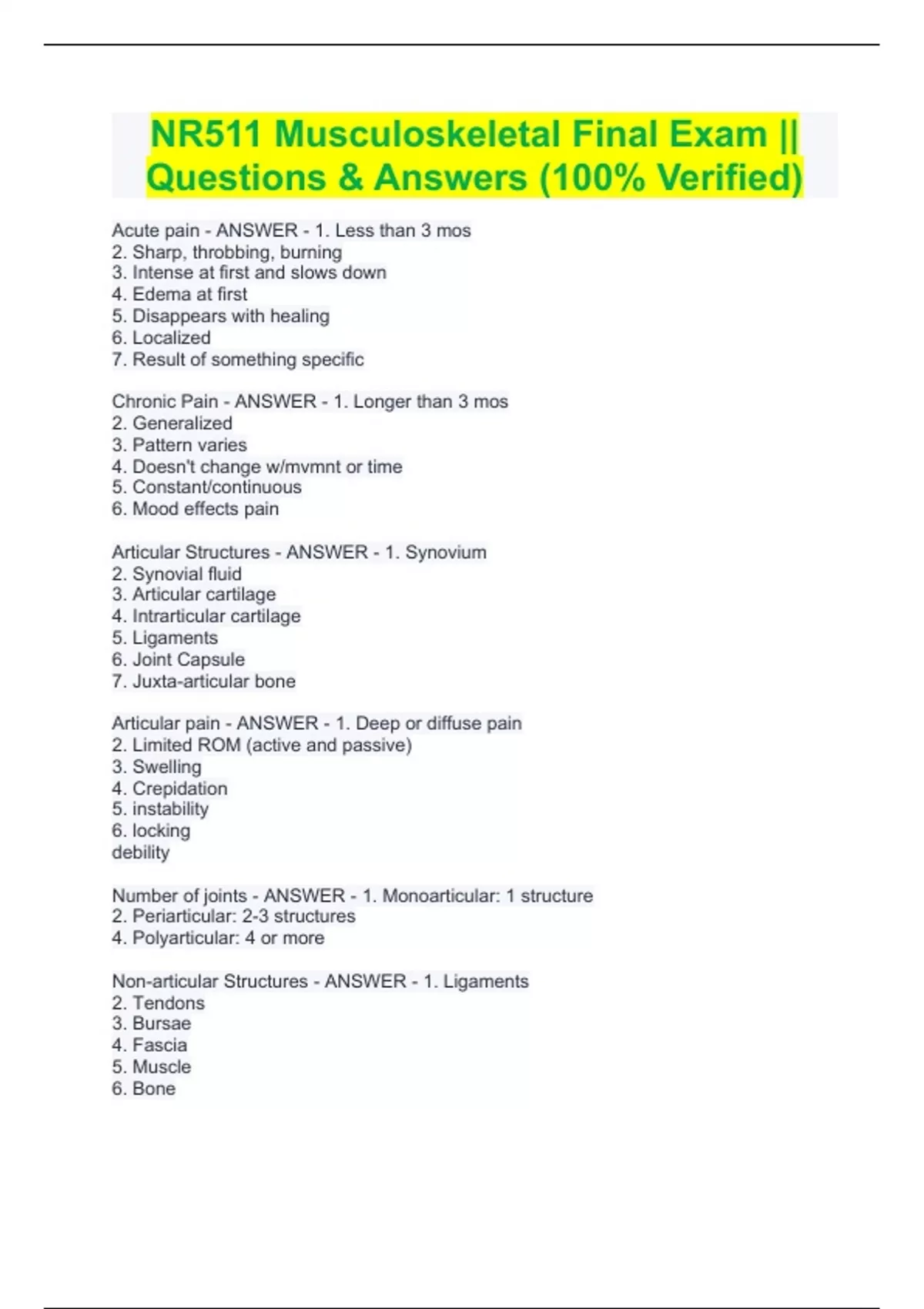 NR511 Musculoskeletal Final Exam || Questions & Answers (100% Verified)

Acute pain - ANSWER - 1. Less than 3 mos
2. Sharp, throbbing, burning
3. Intense at first and slows down
4. Edema at first
5. Disappears with healing
6. Localized
7. Result of something specific

Chronic Pain - ANSWER - 1. Longer than 3 mos
2. Generalized
3. Pattern varies
4. Doesn't change w/mvmnt or time
5. Constant/continuous
6. Mood effects pain

Articular Structures - ANSWER - 1. Synovium
2. Synovial fluid
3. Articular cartilage
4. Intrarticular cartilage
5. Ligaments
6. Joint Capsule
7. Juxta-articular bone

Articular pain - ANSWER - 1. Deep or diffuse pain
2. Limited ROM (active and passive)
3. Swelling
4. Crepidation
5. instability
6. locking
debility

Number of joints - ANSWER - 1. Monoarticular: 1 structure
2. Periarticular: 2-3 structures
4. Polyarticular: 4 or more

Non-articular Structures - ANSWER - 1. Ligaments
2. Tendons
3. Bursae
4. Fascia
5. Muscle
6. Bone